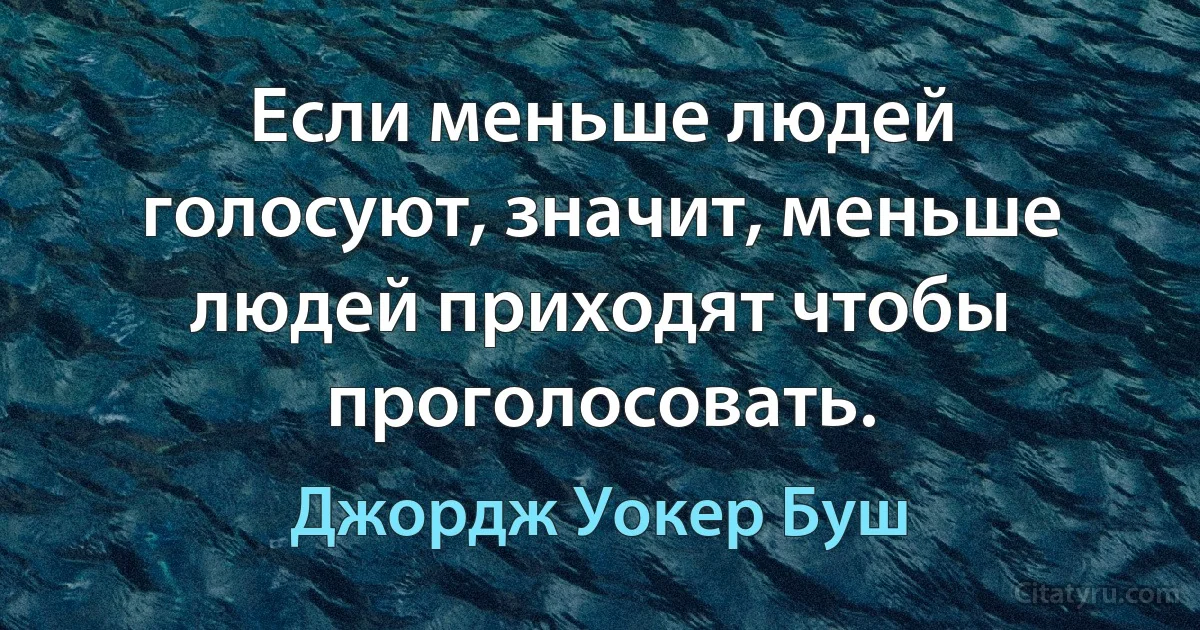 Если меньше людей голосуют, значит, меньше людей приходят чтобы проголосовать.

Джордж Уокер Буш

Citatyru.com